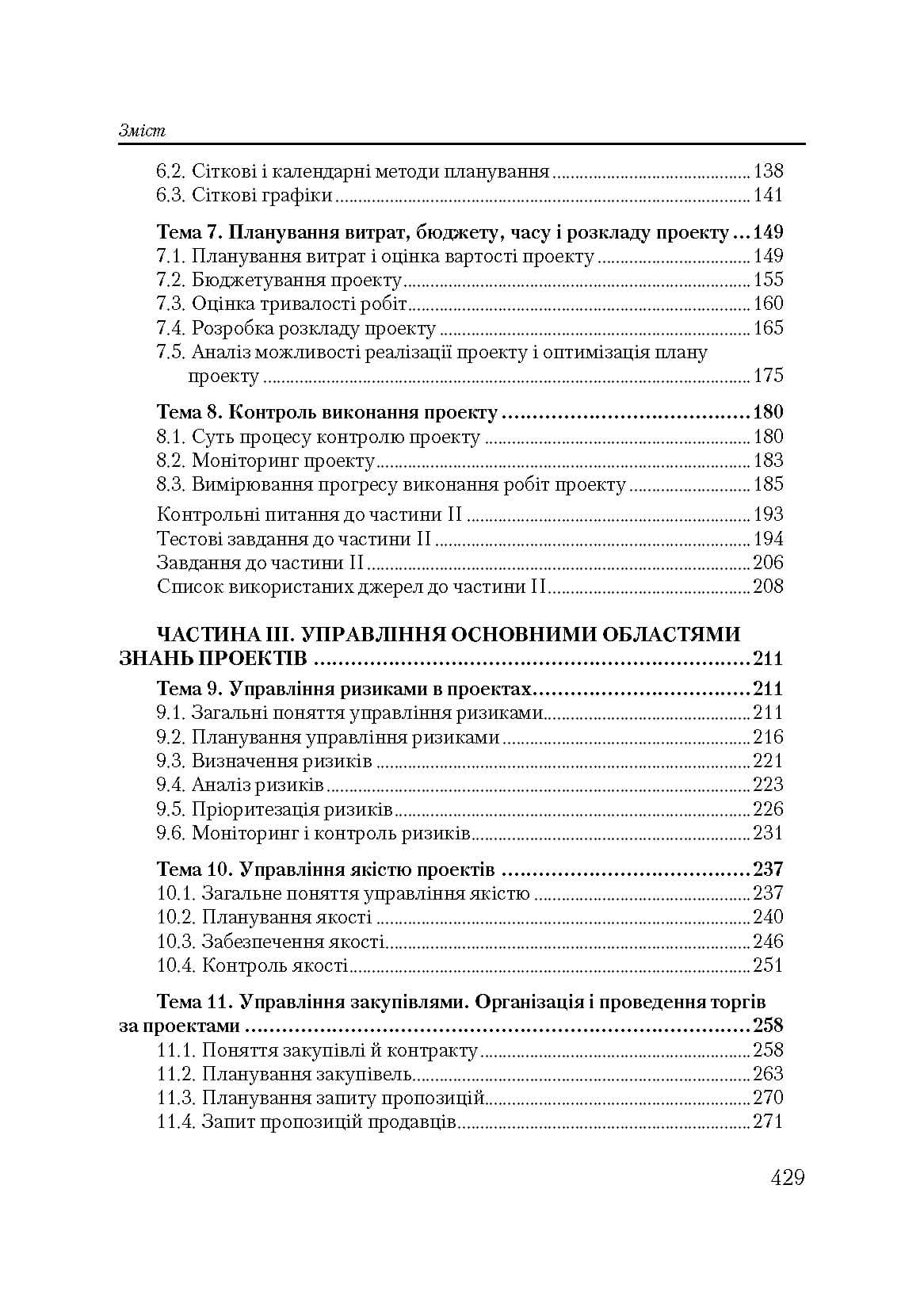 Зміст

6.2. Сіткові і календарні методи планування 138
6.3. Сіткові графіки 141

Тема 7. Планування витрат, бюджету, часу і розкладу проекту 149
7.1. Планування витрат і оцінка вартості проекту 149
7.2. Бюджетування проекту 155
7.3. Оцінка тривалості робіт 160
7.4. Розробка розкладу проекту 165
7.5. Аналіз можливості реалізації проекту і оптимізація плану проекту 175

Тема 8. Контроль виконання проекту 180
8.1. Суть процесу контролю проекту 180
8.2. Моніторинг проекту 183
8.3. Вимірювання прогресу виконання робіт проекту 185

Контрольні питання до частини II 193
Тестові завдання до частини II 194
Завдання до частини II 206
Список використаних джерел до частини II 208

ЧАСТИНА III. УПРАВЛІННЯ ОСНОВНИМИ ОБЛАСТЯМИ ЗНАНЬ ПРОЕКТІВ 211

Тема 9. Управління ризиками в проектах 211
9.1. Загальні поняття управління ризиками 211
9.2. Планування управління ризиками 216
9.3. Визначення ризиків 221
9.4. Аналіз ризиків 223
9.5. Пріоритезація ризиків 226
9.6. Моніторинг і контроль ризиків 231

Тема 10. Управління якістю проектів 237
10.1. Загальне поняття управління якістю 237
10.2. Планування якості 240
10.3. Забезпечення якості 246
10.4. Контроль якості 251

Тема 11. Управління закупівлями. Організація і проведення торгів за проектами 258
11.1. Поняття закупівлі й контракту 258
11.2. Планування закупівель 263
11.3. Планування запиту пропозицій 270
11.4. Запит пропозицій продавців 271

429